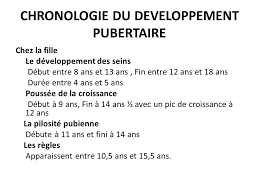 CHRONOLOGIE DU DEVELOPPEMENT PUBERTAIRE

Chez la fille

Le développement des seins

Début entre 8 ans et 13 ans , Fin entre 12 ans et 18 ans

Durée entre 4 ans et 5 ans

Poussée de la croissance

Début à 9 ans, Fin à 14 ans ½ avec un pic de croissance à 12 ans

La pilosité pubienne

Débute à 11 ans et fini à 14 ans

Les règles

Apparaissent entre 10,5 ans et 15,5 ans.